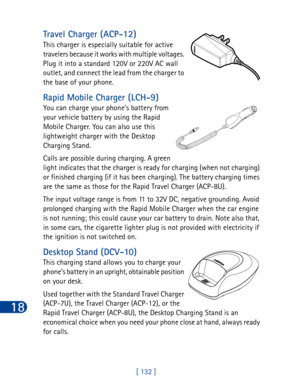 Travel Charger (ACP-12)

This charger is especially suitable for active travelers because it works with multiple voltages. Plug it into a standard 120V or 220V AC wall outlet, and connect the lead from the charger to the base of your phone.

Rapid Mobile Charger (LCH-9)

You can charge your phone's battery from your vehicle battery by using the Rapid Mobile Charger. You can also use this lightweight charger with the Desktop Charging Stand.

Calls are possible during charging. A green light indicates that the charger is ready for charging (when not charging) or finished charging (if it has been charging). The battery charging times are the same as those for the Rapid Travel Charger (ACP-8U).

The input voltage range is from 11 to 32V DC, negative grounding. Avoid prolonged charging with the Rapid Mobile Charger when the car engine is not running; this could cause your car battery to drain. Note also that, in some cars, the cigarette lighter plug is not provided with electricity if the ignition is not switched on.

Desktop Stand (DCV-10)

This charging stand allows you to charge your phone's battery in an upright, obtainable position on your desk.

Used together with the Standard Travel Charger (ACP-7U), the Travel Charger (ACP-12), or the Rapid Travel Charger (ACP-8U), the Desktop Charging Stand is an economical choice when you need your phone close at hand, always ready for calls.

18

[ 132 ]